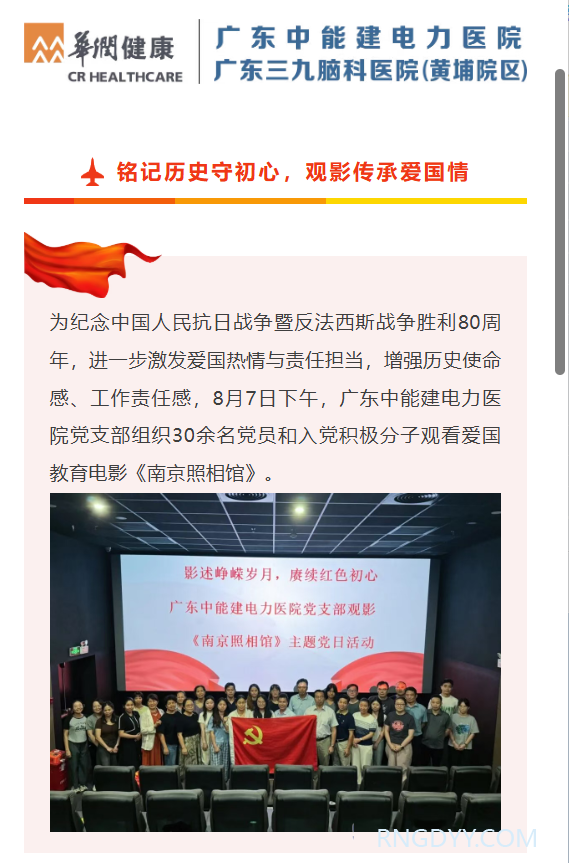 華潤健康
CR HEALTHCARE

广东中能建电力医院
广东三九脑科医院(黄埔院区)

铭记历史守初心，观影传承爱国情

为纪念中国人民抗日战争暨反法西斯战争胜利80周年，进一步激发爱国热情与责任担当，增强历史使命感、工作责任感，8月7日下午，广东中能建电力医院党支部组织30余名党员和入党积极分子观看爱国教育电影《南京照相馆》。

影述峥嵘岁月，赓续红色初心
广东中能建电力医院党支部观影
《南京照相馆》主题党日活动

RNGDYY.COM